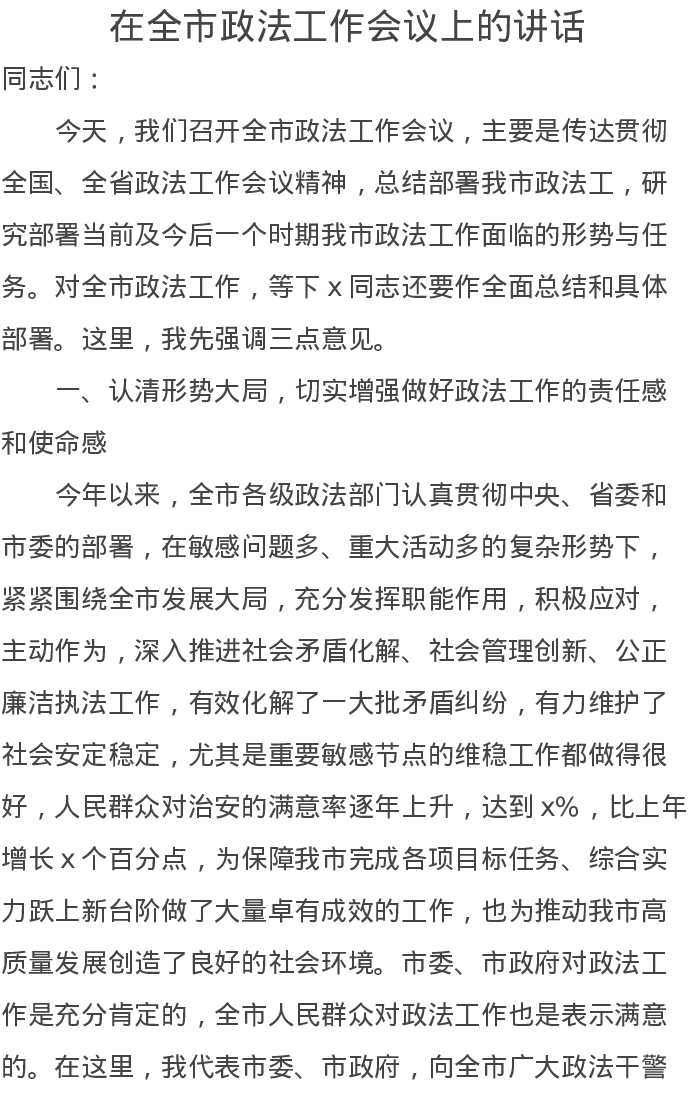 在全市政法工作会议上的讲话

同志们：

今天，我们召开全市政法工作会议，主要是传达贯彻全国、全省政法工作会议精神，总结部署我市政法工，研究部署当前及今后一个时期我市政法工作面临的形势与任务。对全市政法工作，等下 x 同志还要作全面总结和具体部署。这里，我先强调三点意见。

一、认清形势大局，切实增强做好政法工作的责任感和使命感

今年以来，全市各级政法部门认真贯彻中央、省委和市委的部署，在敏感问题多、重大活动多的复杂形势下，紧紧围绕全市发展大局，充分发挥职能作用，积极应对，主动作为，深入推进社会矛盾化解、社会管理创新、公正廉洁执法工作，有效化解了一大批矛盾纠纷，有力维护了社会安定稳定，尤其是重要敏感节点的维稳工作都做得很好，人民群众对治安的满意率逐年上升，达到 x%，比上年增长 x 个百分点，为保障我市完成各项目标任务、综合实力跃上新台阶做了大量卓有成效的工作，也为推动我市高质量发展创造了良好的社会环境。市委、市政府对政法工作是充分肯定的，全市人民群众对政法工作也是表示满意的。在这里，我代表市委、市政府，向全市广大政法干警